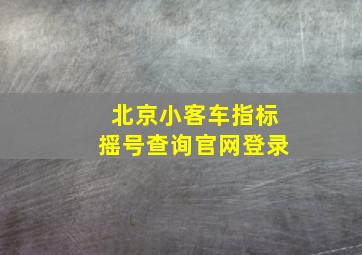 北京小客车指标
摇号查询官网登录